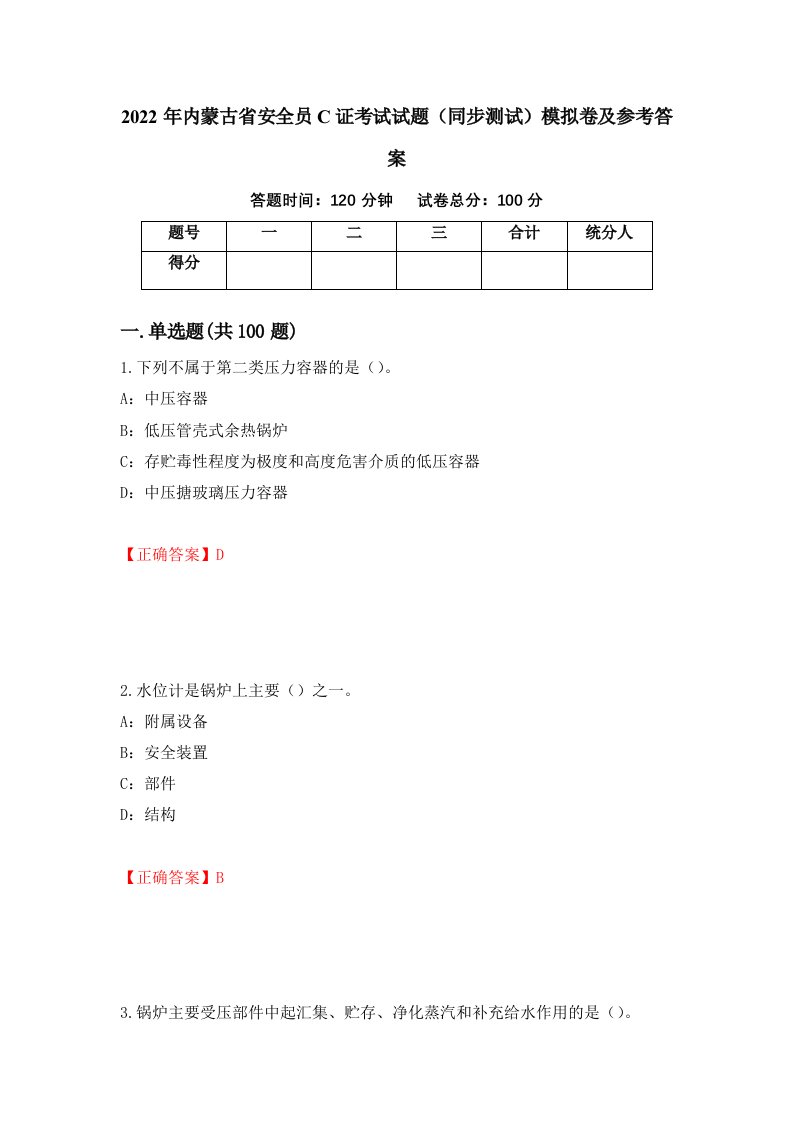 2022年内蒙古省安全员C证考试试题（同步测试）模拟卷及参考答案

答题时间：120分钟　试卷总分：100分

| 题号 | 一 | 二 | 三 | 合计 | 统分人 |
|---|---|---|---|---|---|
| 得分 | | | | | |

一.单选题(共100题)

1.下列不属于第二类压力容器的是()。

A：中压容器

B：低压管壳式余热锅炉

C：存贮毒性程度为极度和高度危害介质的低压容器

D：中压搪玻璃压力容器

【正确答案】D

2.水位计是锅炉上主要()之一。

A：附属设备

B：安全装置

C：部件

D：结构

【正确答案】B

3.锅炉主要受压部件中起汇集、贮存、净化蒸汽和补充给水作用的是()。